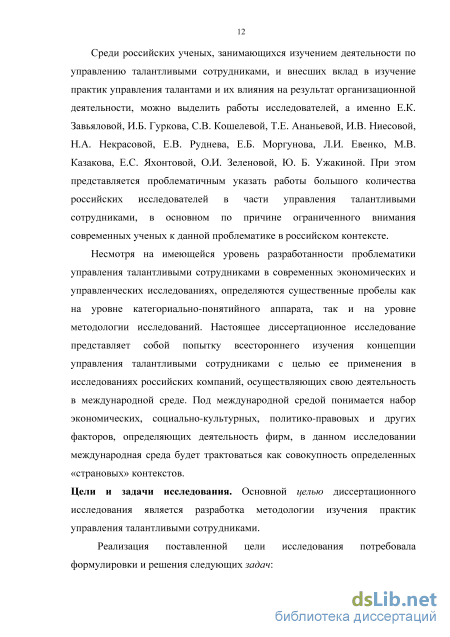 12

Среди российских ученых, занимающихся изучением деятельности по управлению талантливыми сотрудниками, и внесших вклад в изучение практик управления талантами и их влияния на результат организационной деятельности, можно выделить работы исследователей, а именно Е.К. Завьяловой, И.Б. Гуркова, С.В. Кошелевой, Т.Е. Ананьевой, И.В. Ниесовой, Н.А. Некрасовой, Е.В. Руднева, Е.Б. Моргунова, Л.И. Евенко, М.В. Казакова, Е.С. Яхонтовой, О.И. Зеленовой, Ю. Б. Ужакиной. При этом представляется проблематичным указать работы большого количества российских исследователей в части управления талантливыми сотрудниками, в основном по причине ограниченного внимания современных ученых к данной проблематике в российском контексте.

Несмотря на имеющейся уровень разработанности проблематики управления талантливыми сотрудниками в современных экономических и управленческих исследованиях, определяются существенные пробелы как на уровне категориально-понятийного аппарата, так и на уровне методологии исследований. Настоящее диссертационное исследование представляет собой попытку всестороннего изучения концепции управления талантливыми сотрудниками с целью ее применения в исследованиях российских компаний, осуществляющих свою деятельность в международной среде. Под международной средой понимается набор экономических, социально-культурных, политико-правовых и других факторов, определяющих деятельность фирм, в данном исследовании международная среда будет трактоваться как совокупность определенных «страновых» контекстов.

Цели и задачи исследования. Основной целью диссертационного исследования является разработка методологии изучения практик управления талантливыми сотрудниками.

Реализация поставленной цели исследования потребовала формулировки и решения следующих задач:

dsLib.net
библиотека диссертаций